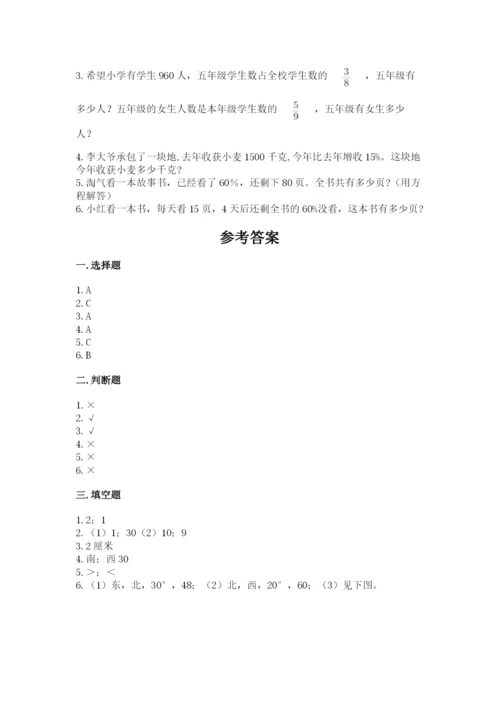 3. 希望小学有学生 960 人，五年级学生数占全校学生数的 $\frac{3}{8}$ ，五年级有多少人？五年级的女生人数是本年级学生数的 $\frac{5}{9}$ ，五年级有女生多少人？

4. 李大爷承包了一块地，去年收获小麦 1500 千克，今年比去年增收 15%。这块地今年收获小麦多少千克？
5. 淘气看一本故事书，已经看了 60%，还剩下 80 页。全书共有多少页？（用方程解答）
6. 小红看一本书，每天看 15 页，4 天后还剩全书的 60%没看，这本书有多少页？

参考答案

一. 选择题

1. A
2. C
3. A
4. A
5. C
6. B

二. 判断题

1. ×
2. √
3. √
4. ×
5. ×
6. ×

三. 填空题

1. 2：1
2. （1）1：30（2）10：9
3. 2 厘米
4. 南；西 30
5. >；<
6. （1）东，北，30°，48；（2）北，西，20°，60；（3）见下图。